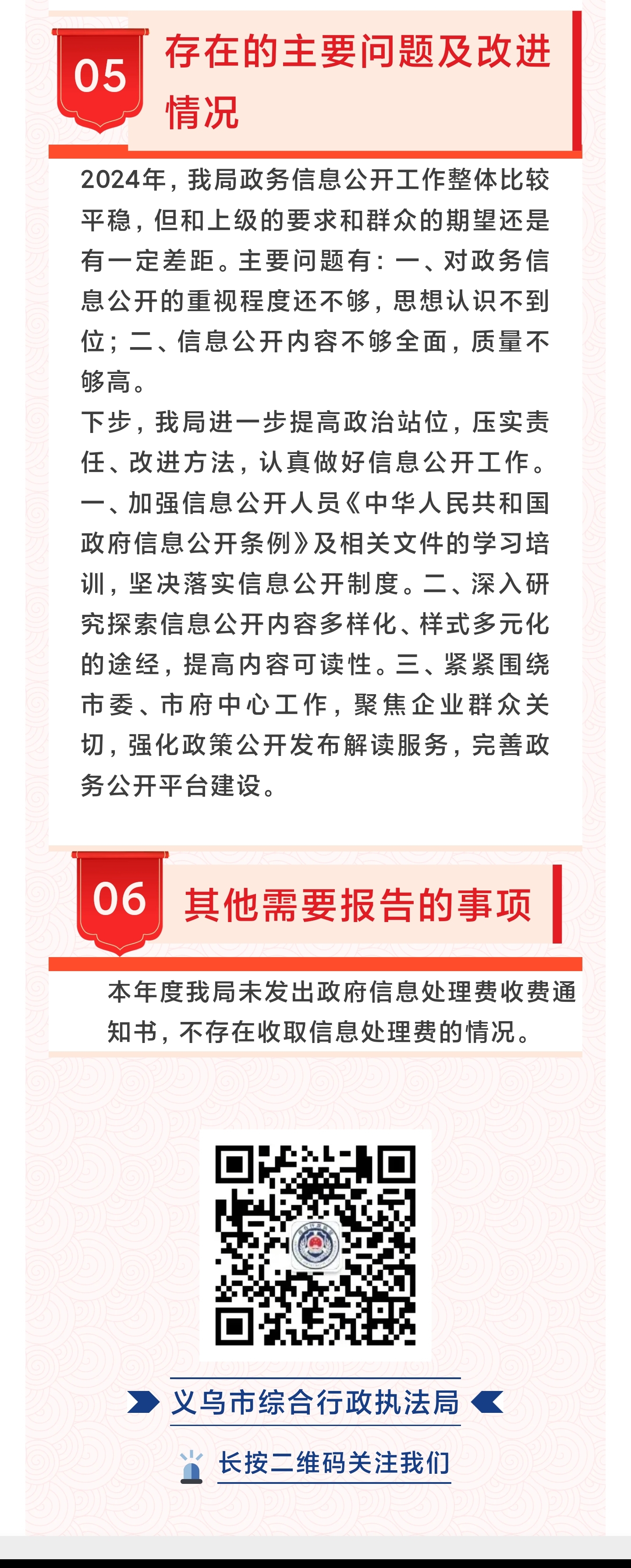 05

存在的主要问题及改进情况

2024年，我局政务信息公开工作整体比较平稳，但和上级的要求和群众的期望还是有一定差距。主要问题有：一、对政务信息公开的重视程度还不够，思想认识不到位；二、信息公开内容不够全面，质量不够高。

下步，我局进一步提高政治站位，压实责任、改进方法，认真做好信息公开工作。一、加强信息公开人员《中华人民共和国政府信息公开条例》及相关文件的学习培训，坚决落实信息公开制度。二、深入研究探索信息公开内容多样化、样式多元化的途经，提高内容可读性。三、紧紧围绕市委、市府中心工作，聚焦企业群众关切，强化政策公开发布解读服务，完善政务公开平台建设。

06

其他需要报告的事项

本年度我局未发出政府信息处理费收费通知书，不存在收取信息处理费的情况。

义乌市综合行政执法局

长按二维码关注我们